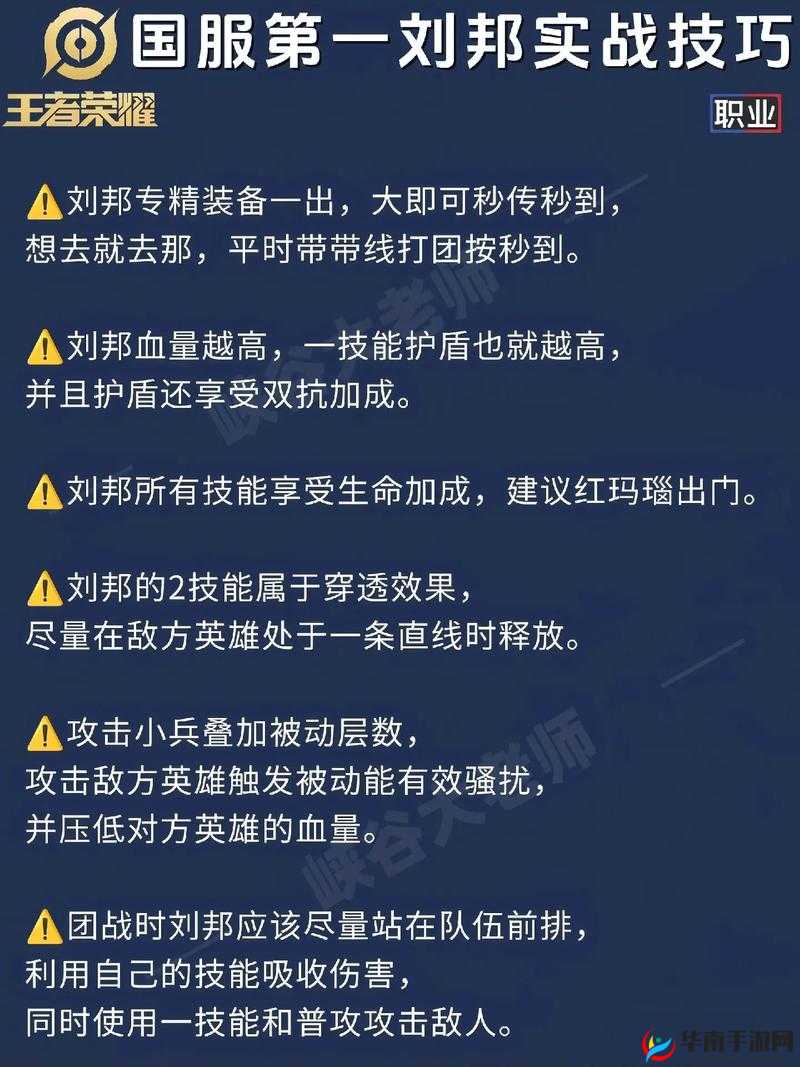 国服第一刘邦实战技巧

王者荣耀

职业

⚠️刘邦专精装备一出，大即可秒传秒到，想去就去那，平时带带线打团按秒到。

⚠️刘邦血量越高，一技能护盾也就越高，并且护盾还享受双抗加成。

⚠️刘邦所有技能享受生命加成，建议红玛瑙出门。

⚠️刘邦的2技能属于穿透效果，尽量在敌方英雄处于一条直线时释放。

⚠️攻击小兵叠加被动层数，攻击敌方英雄触发被动能有效骚扰，并压低对方英雄的血量。

⚠️团战时刘邦应该尽量站在队伍前排，利用自己的技能吸收伤害，同时使用一技能和普攻攻击敌人。

峡谷大老师

峡谷大老师

华南手游网